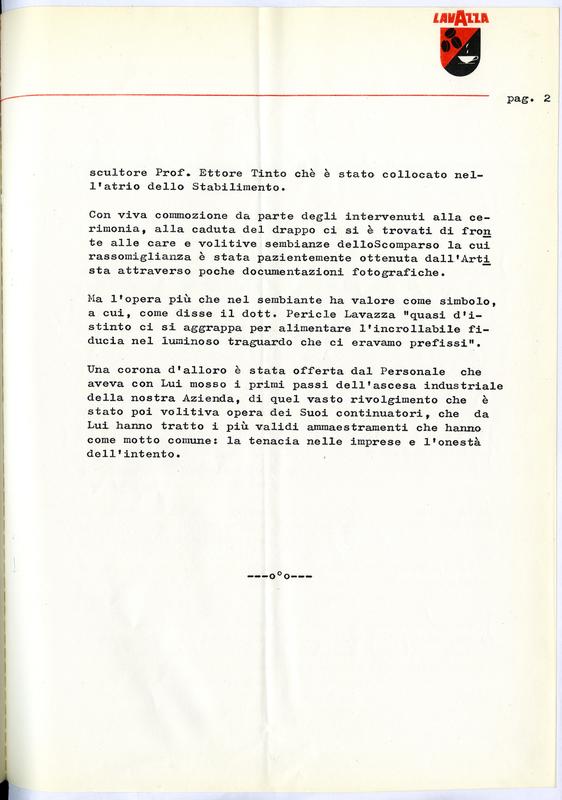 LAVAZZA

pag. 2

scultore Prof. Ettore Tinto chè è stato collocato nell'atrio dello Stabilimento.

Con viva commozione da parte degli intervenuti alla cerimonia, alla caduta del drappo ci si è trovati di fronte alle care e volitive sembianze delloScomparso la cui rassomiglianza è stata pazientemente ottenuta dall'Artista attraverso poche documentazioni fotografiche.

Ma l'opera più che nel sembiante ha valore come simbolo, a cui, come disse il dott. Pericle Lavazza "quasi d'istinto ci si aggrappa per alimentare l'incrollabile fiducia nel luminoso traguardo che ci eravamo prefissi".

Una corona d'alloro è stata offerta dal Personale che aveva con Lui mosso i primi passi dell'ascesa industriale della nostra Azienda, di quel vasto rivolgimento che è stato poi volitiva opera dei Suoi continuatori, che da Lui hanno tratto i più validi ammaestramenti che hanno come motto comune: la tenacia nelle imprese e l'onestà dell'intento.

---o°o---